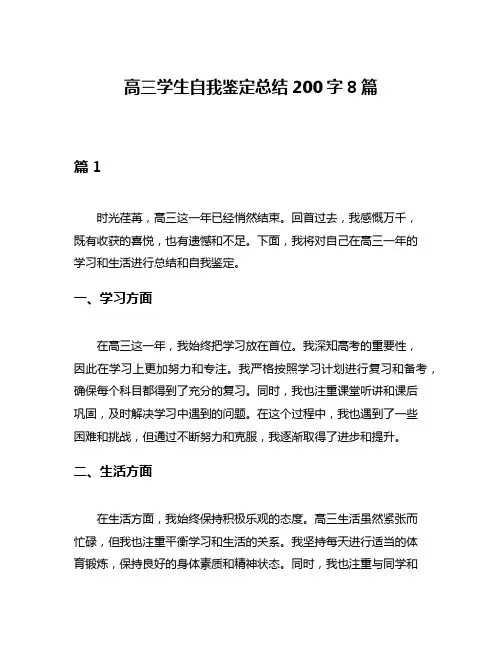 高三学生自我鉴定总结 200 字 8 篇

篇 1

时光荏苒，高三这一年已经悄然结束。回首过去，我感慨万千，既有收获的喜悦，也有遗憾和不足。下面，我将对自己在高三一年的学习和生活进行总结和自我鉴定。

一、学习方面

在高三这一年，我始终把学习放在首位。我深知高考的重要性，因此在学习上更加努力和专注。我严格按照学习计划进行复习和备考，确保每个科目都得到了充分的复习。同时，我也注重课堂听讲和课后巩固，及时解决学习中遇到的问题。在这个过程中，我也遇到了一些困难和挑战，但通过不断努力和克服，我逐渐取得了进步和提升。

二、生活方面

在生活方面，我始终保持积极乐观的态度。高三生活虽然紧张而忙碌，但我也注重平衡学习和生活的关系。我坚持每天进行适当的体育锻炼，保持良好的身体素质和精神状态。同时，我也注重与同学和